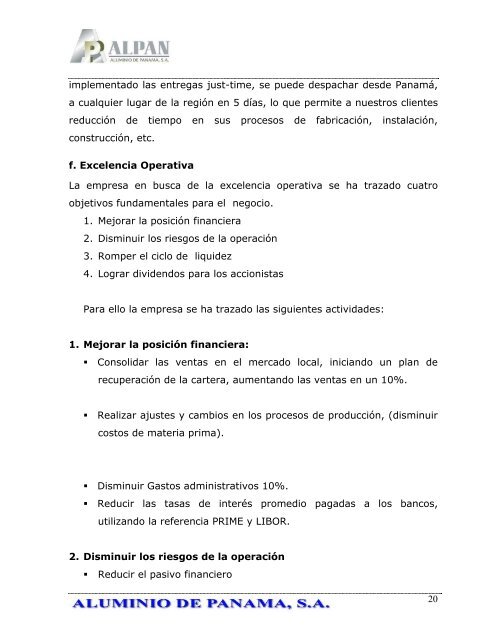 ALPAN
ALUMINIO DE PANAMA, S.A.

implementado las entregas just-time, se puede despachar desde Panamá, a cualquier lugar de la región en 5 días, lo que permite a nuestros clientes reducción de tiempo en sus procesos de fabricación, instalación, construcción, etc.

f. Excelencia Operativa

La empresa en busca de la excelencia operativa se ha trazado cuatro objetivos fundamentales para el negocio.

1. Mejorar la posición financiera
2. Disminuir los riesgos de la operación
3. Romper el ciclo de liquidez
4. Lograr dividendos para los accionistas

Para ello la empresa se ha trazado las siguientes actividades:

1. Mejorar la posición financiera:

▪ Consolidar las ventas en el mercado local, iniciando un plan de recuperación de la cartera, aumentando las ventas en un 10%.

▪ Realizar ajustes y cambios en los procesos de producción, (disminuir costos de materia prima).

▪ Disminuir Gastos administrativos 10%.
▪ Reducir las tasas de interés promedio pagadas a los bancos, utilizando la referencia PRIME y LIBOR.

2. Disminuir los riesgos de la operación

▪ Reducir el pasivo financiero

ALUMINIO DE PANAMA, S.A.

20